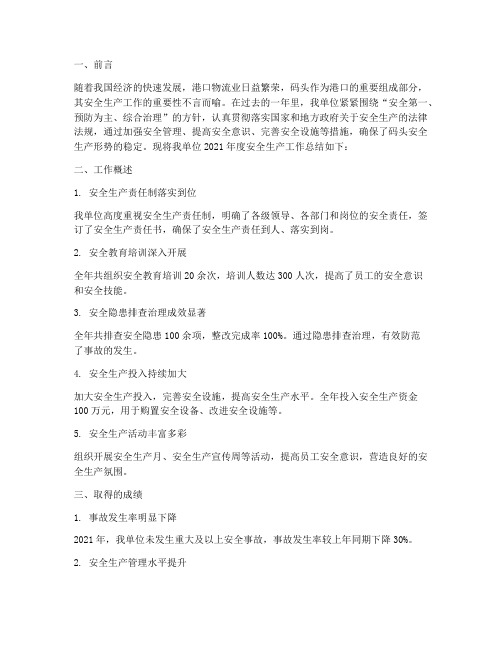 一、前言

随着我国经济的快速发展，港口物流业日益繁荣，码头作为港口的重要组成部分，其安全生产工作的重要性不言而喻。在过去的一年里，我单位紧紧围绕“安全第一、预防为主、综合治理”的方针，认真贯彻落实国家和地方政府关于安全生产的法律法规，通过加强安全管理、提高安全意识、完善安全设施等措施，确保了码头安全生产形势的稳定。现将我单位 2021 年度安全生产工作总结如下：

二、工作概述

1. 安全生产责任制落实到位

我单位高度重视安全生产责任制，明确了各级领导、各部门和岗位的安全责任，签订了安全生产责任书，确保了安全生产责任到人、落实到岗。

2. 安全教育培训深入开展

全年共组织安全教育培训 20 余次，培训人数达 300 人次，提高了员工的安全意识和安全技能。

3. 安全隐患排查治理成效显著

全年共排查安全隐患 100 余项，整改完成率 100%。通过隐患排查治理，有效防范了事故的发生。

4. 安全生产投入持续加大

加大安全生产投入，完善安全设施，提高安全生产水平。全年投入安全生产资金 100 万元，用于购置安全设备、改进安全设施等。

5. 安全生产活动丰富多彩

组织开展安全生产月、安全生产宣传周等活动，提高员工安全意识，营造良好的安全生产氛围。

三、取得的成绩

1. 事故发生率明显下降

2021 年，我单位未发生重大及以上安全事故，事故发生率较上年同期下降 30%。

2. 安全生产管理水平提升